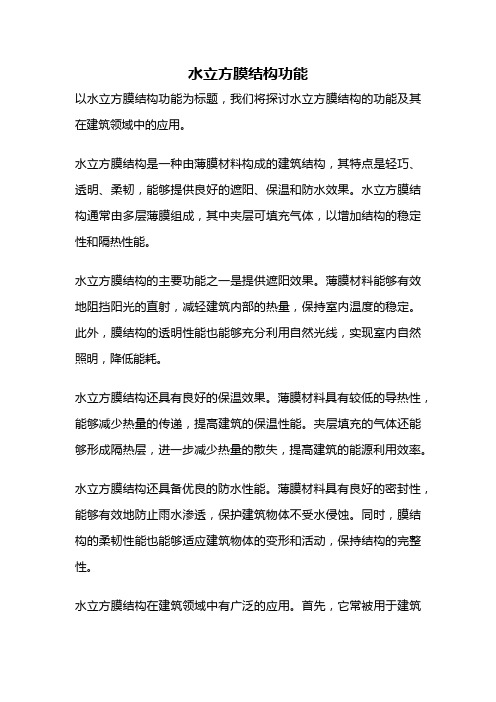 水立方膜结构功能

以水立方膜结构功能为标题，我们将探讨水立方膜结构的功能及其在建筑领域中的应用。

水立方膜结构是一种由薄膜材料构成的建筑结构，其特点是轻巧、透明、柔韧，能够提供良好的遮阳、保温和防水效果。水立方膜结构通常由多层薄膜组成，其中夹层可填充气体，以增加结构的稳定性和隔热性能。

水立方膜结构的主要功能之一是提供遮阳效果。薄膜材料能够有效地阻挡阳光的直射，减轻建筑内部的热量，保持室内温度的稳定。此外，膜结构的透明性能也能够充分利用自然光线，实现室内自然照明，降低能耗。

水立方膜结构还具有良好的保温效果。薄膜材料具有较低的导热性，能够减少热量的传递，提高建筑的保温性能。夹层填充的气体还能够形成隔热层，进一步减少热量的散失，提高建筑的能源利用效率。

水立方膜结构还具备优良的防水性能。薄膜材料具有良好的密封性，能够有效地防止雨水渗透，保护建筑物体不受水侵蚀。同时，膜结构的柔韧性能也能够适应建筑物体的变形和活动，保持结构的完整性。

水立方膜结构在建筑领域中有广泛的应用。首先，它常被用于建筑